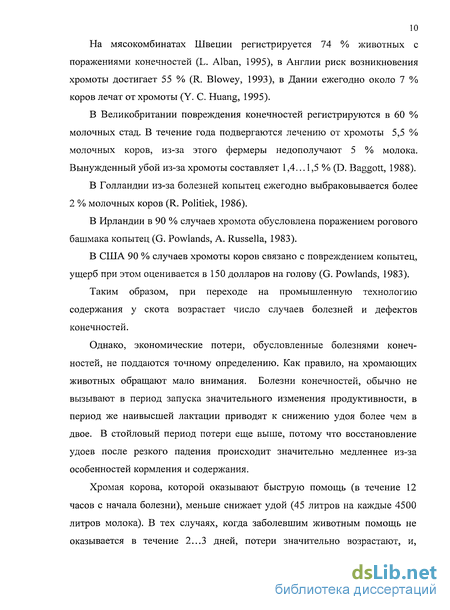 10

На мясокомбинатах Швеции регистрируется 74 % животных с поражениями конечностей (L. Alban, 1995), в Англии риск возникновения хромоты достигает 55 % (R. Blowey, 1993), в Дании ежегодно около 7 % коров лечат от хромоты (Y. C. Huang, 1995).

В Великобритании повреждения конечностей регистрируются в 60 % молочных стад. В течение года подвергаются лечению от хромоты 5,5 % молочных коров, из-за этого фермеры недополучают 5 % молока. Вынужденный убой из-за хромоты составляет 1,4…1,5 % (D. Baggott, 1988).

В Голландии из-за болезней копытец ежегодно выбраковывается более 2 % молочных коров (R. Politiek, 1986).

В Ирландии в 90 % случаев хромота обусловлена поражением рогового башмака копытец (G. Powlands, A. Russella, 1983).

В США 90 % случаев хромоты коров связано с повреждением копытец, ущерб при этом оценивается в 150 долларов на голову (G. Powlands, 1983).

Таким образом, при переходе на промышленную технологию содержания у скота возрастает число случаев болезней и дефектов конечностей.

Однако, экономические потери, обусловленные болезнями конечностей, не поддаются точному определению. Как правило, на хромающих животных обращают мало внимания. Болезни конечностей, обычно не вызывают в период запуска значительного изменения продуктивности, в период же наивысшей лактации приводят к снижению удоя более чем в двое. В стойловый период потери еще выше, потому что восстановление удоев после резкого падения происходит значительно медленнее из-за особенностей кормления и содержания.

Хромая корова, которой оказывают быструю помощь (в течение 12 часов с начала болезни), меньше снижает удой (45 литров на каждые 4500 литров молока). В тех случаях, когда заболевшим животным помощь не оказывается в течение 2…3 дней, потери значительно возрастают, и,

dsLib.net
библиотека диссертаций